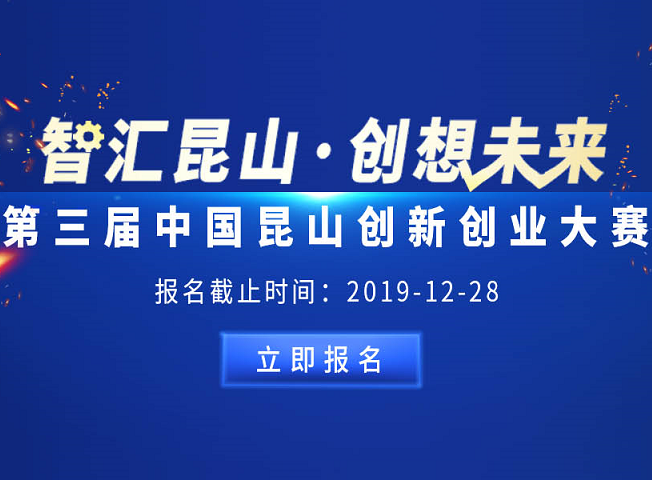 智汇昆山·创想未来

第三届中国昆山创新创业大赛

报名截止时间：2019-12-28

立即报名